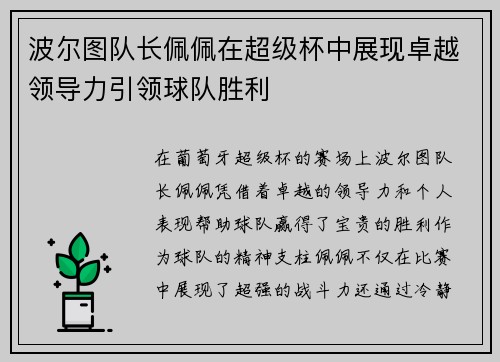 波尔图队长佩佩在超级杯中展现卓越领导力引领球队胜利

在葡萄牙超级杯的赛场上波尔图队长佩佩凭借着卓越的领导力和个人表现帮助球队赢得了宝贵的胜利作为球队的精神支柱佩佩不仅在比赛中展现了超强的战斗力还通过冷静